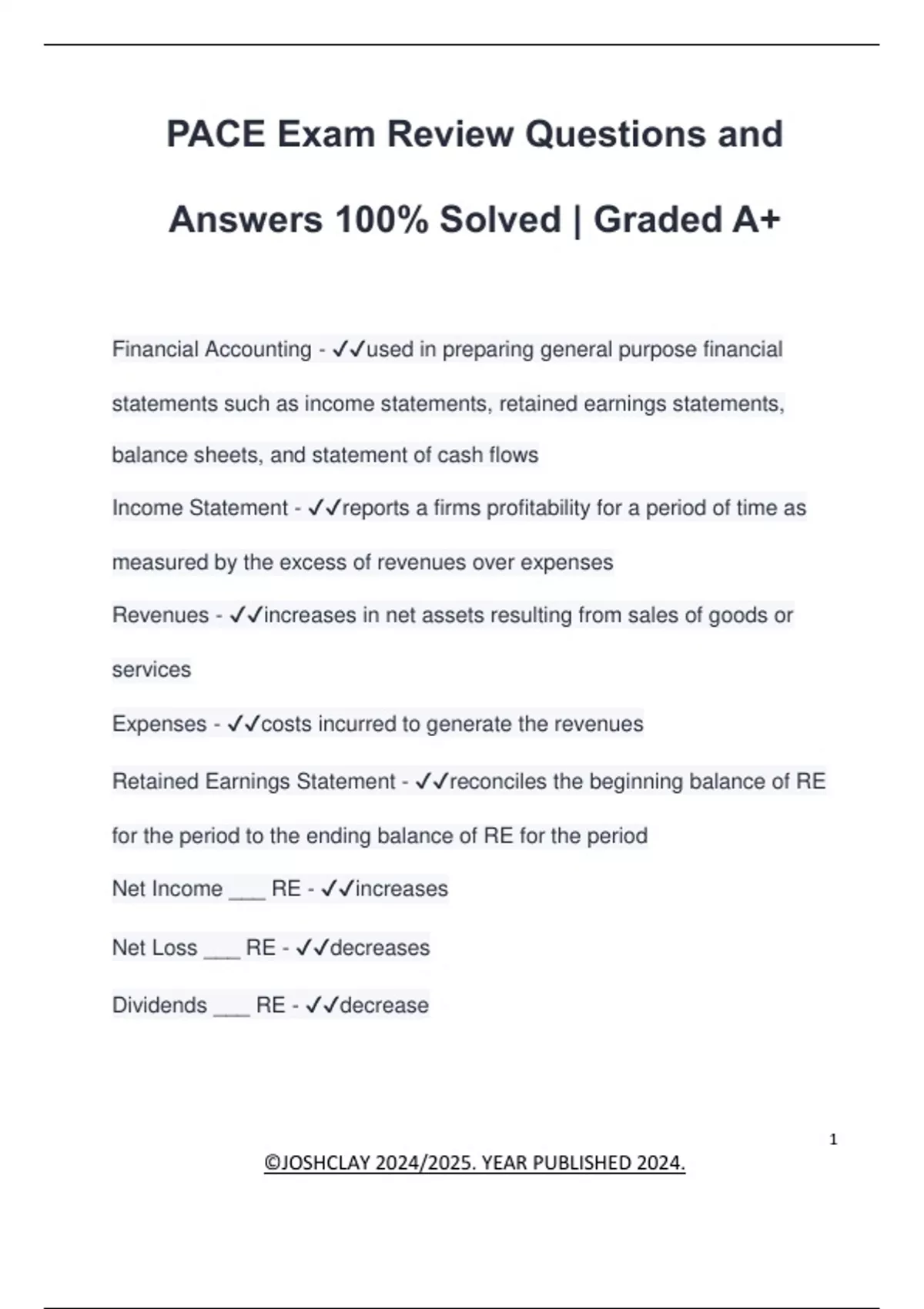 PACE Exam Review Questions and Answers 100% Solved | Graded A+

Financial Accounting - ✓✓used in preparing general purpose financial statements such as income statements, retained earnings statements, balance sheets, and statement of cash flows

Income Statement - ✓✓reports a firms profitability for a period of time as measured by the excess of revenues over expenses

Revenues - ✓✓increases in net assets resulting from sales of goods or services

Expenses - ✓✓costs incurred to generate the revenues

Retained Earnings Statement - ✓✓reconciles the beginning balance of RE for the period to the ending balance of RE for the period

Net Income ___ RE - ✓✓increases

Net Loss ___ RE - ✓✓decreases

Dividends ___ RE - ✓✓decrease

1

©JOSHCLAY 2024/2025. YEAR PUBLISHED 2024.